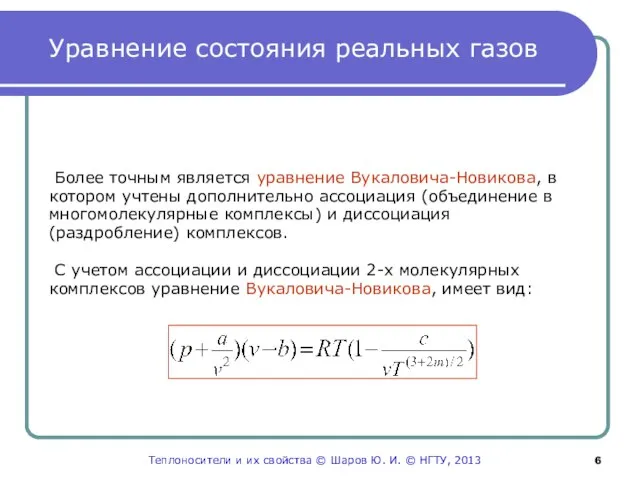 Уравнение состояния реальных газов

Более точным является уравнение Вукаловича-Новикова, в котором учтены дополнительно ассоциация (объединение в многомолекулярные комплексы) и диссоциация (раздробление) комплексов.

С учетом ассоциации и диссоциации 2-х молекулярных комплексов уравнение Вукаловича-Новикова, имеет вид:

$(p+\frac{a}{v^2})(v-b)=RT(1-\frac{c}{vT^{(3+2m)/2}})$

Теплоносители и их свойства © Шаров Ю. И. © НГТУ, 2013

6